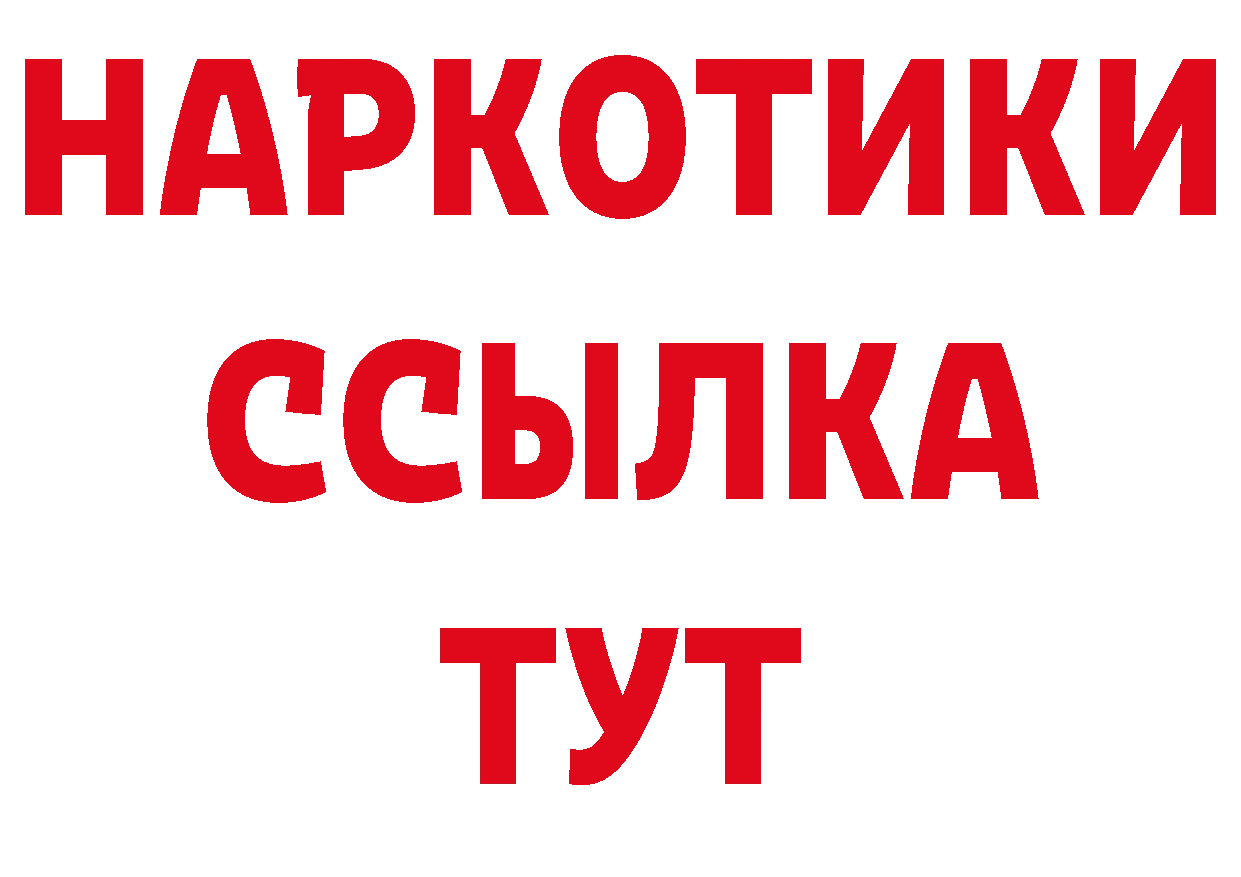 НАРКОТИКИ
ССЫЛКА
ТУТ